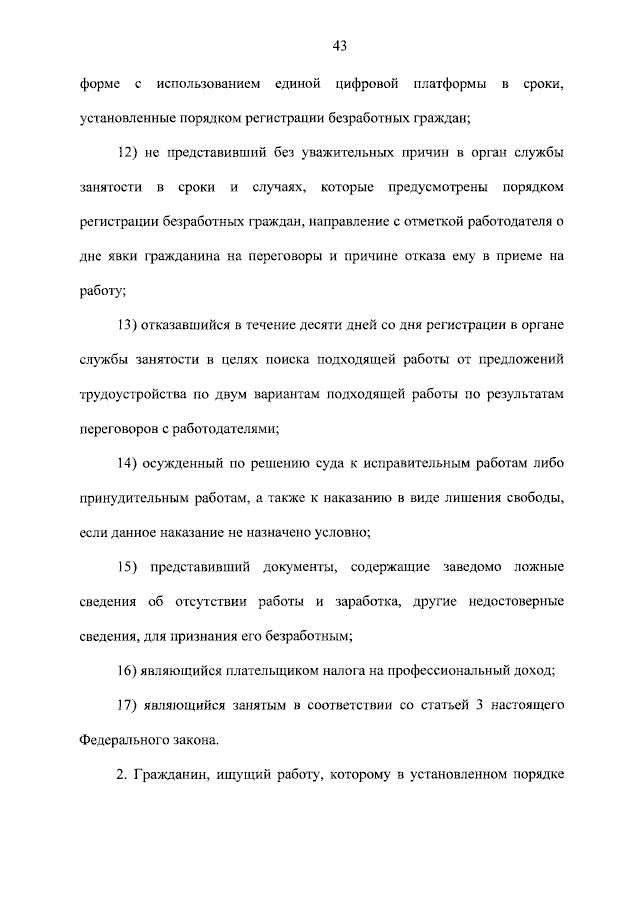 43

форме с использованием единой цифровой платформы в сроки, установленные порядком регистрации безработных граждан;

12) не представивший без уважительных причин в орган службы занятости в сроки и случаях, которые предусмотрены порядком регистрации безработных граждан, направление с отметкой работодателя о дне явки гражданина на переговоры и причине отказа ему в приеме на работу;

13) отказавшийся в течение десяти дней со дня регистрации в органе службы занятости в целях поиска подходящей работы от предложений трудоустройства по двум вариантам подходящей работы по результатам переговоров с работодателями;

14) осужденный по решению суда к исправительным работам либо принудительным работам, а также к наказанию в виде лишения свободы, если данное наказание не назначено условно;

15) представивший документы, содержащие заведомо ложные сведения об отсутствии работы и заработка, другие недостоверные сведения, для признания его безработным;

16) являющийся плательщиком налога на профессиональный доход;

17) являющийся занятым в соответствии со статьей 3 настоящего Федерального закона.

2. Гражданин, ищущий работу, которому в установленном порядке